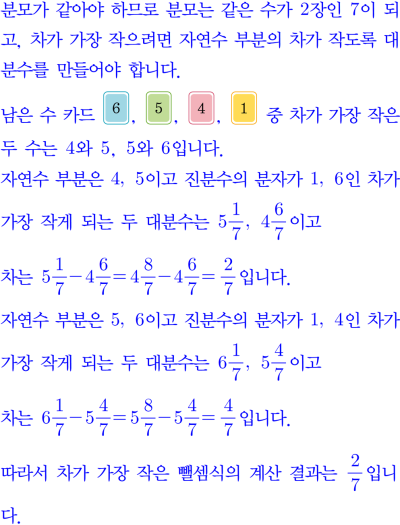 분모가 같아야 하므로 분모는 같은 수가 2장인 7이 되고, 차가 가장 작으려면 자연수 부분의 차가 작도록 대분수를 만들어야 합니다.

남은 수 카드 6, 5, 4, 1 중 차가 가장 작은 두 수는 4와 5, 5와 6입니다.

자연수 부분은 4, 5이고 진분수의 분자가 1, 6인 차가 가장 작게 되는 두 대분수는 $5\frac{1}{7}$, $4\frac{6}{7}$이고

차는 $5\frac{1}{7}-4\frac{6}{7}=4\frac{8}{7}-4\frac{6}{7}=\frac{2}{7}$입니다.

자연수 부분은 5, 6이고 진분수의 분자가 1, 4인 차가 가장 작게 되는 두 대분수는 $6\frac{1}{7}$, $5\frac{4}{7}$이고

차는 $6\frac{1}{7}-5\frac{4}{7}=5\frac{8}{7}-5\frac{4}{7}=\frac{4}{7}$입니다.

따라서 차가 가장 작은 뺄셈식의 계산 결과는 $\frac{2}{7}$입니다.